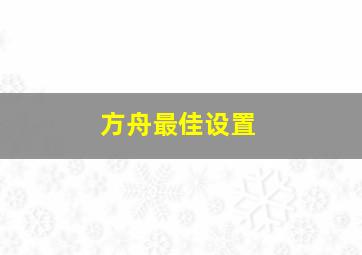 方舟最佳设置